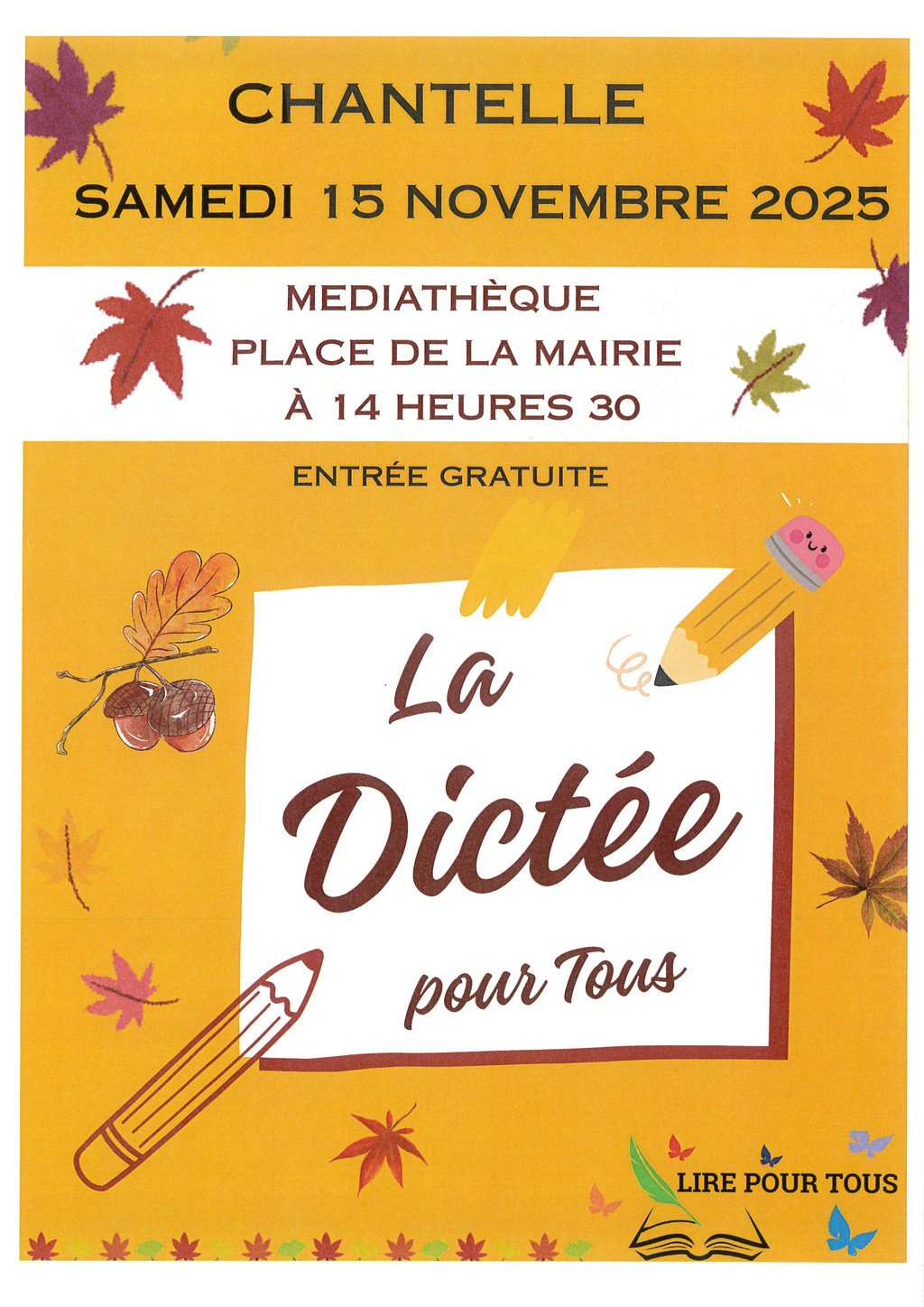 CHANTELLE

SAMEDI 15 NOVEMBRE 2025

MEDIATHÈQUE
PLACE DE LA MAIRIE
À 14 HEURES 30

ENTRÉE GRATUITE

La
Dictée
pour Tous

LIRE POUR TOUS